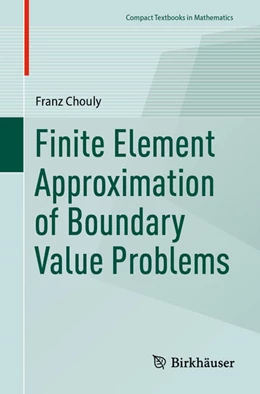 Compact Textbooks in Mathematics

Franz Chouly

Finite Element Approximation of Boundary Value Problems

Birkhäuser